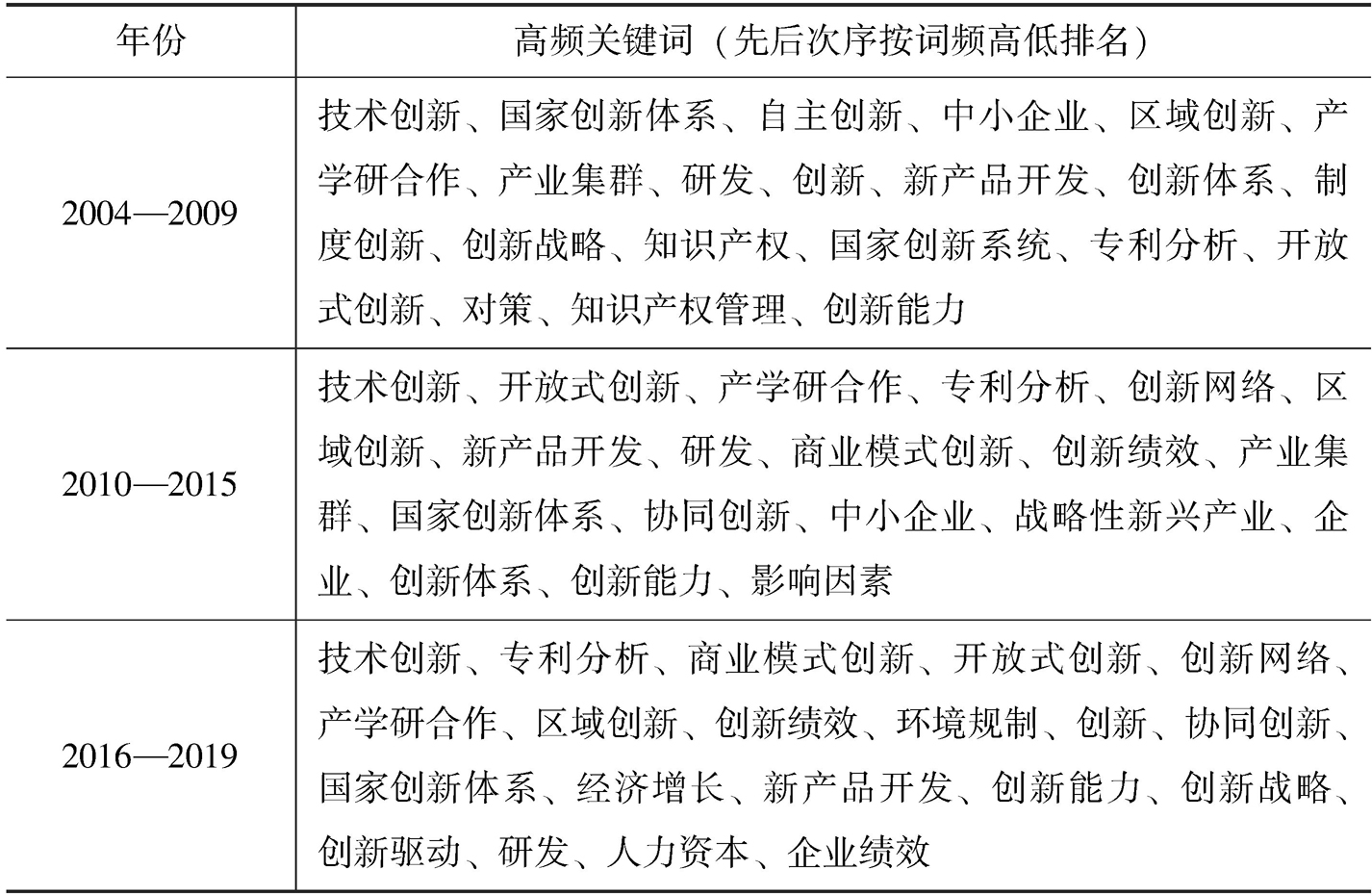 | 年份 | 高频关键词（先后次序按词频高低排名） |
|---|---|
| 2004—2009 | 技术创新、国家创新体系、自主创新、中小企业、区域创新、产学研合作、产业集群、研发、创新、新产品开发、创新体系、制度创新、创新战略、知识产权、国家创新系统、专利分析、开放式创新、对策、知识产权管理、创新能力 |
| 2010—2015 | 技术创新、开放式创新、产学研合作、专利分析、创新网络、区域创新、新产品开发、研发、商业模式创新、创新绩效、产业集群、国家创新体系、协同创新、中小企业、战略性新兴产业、企业、创新体系、创新能力、影响因素 |
| 2016—2019 | 技术创新、专利分析、商业模式创新、开放式创新、创新网络、产学研合作、区域创新、创新绩效、环境规制、创新、协同创新、国家创新体系、经济增长、新产品开发、创新能力、创新战略、创新驱动、研发、人力资本、企业绩效 |